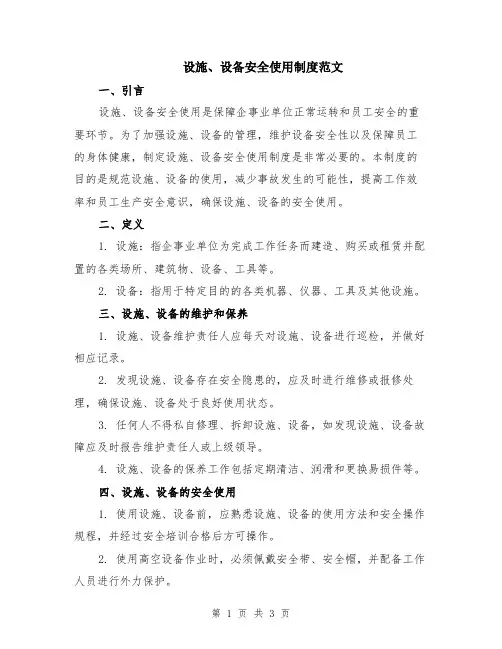 设施、设备安全使用制度范文

一、引言

设施、设备安全使用是保障企事业单位正常运转和员工安全的重要环节。为了加强设施、设备的管理，维护设备安全性以及保障员工的身体健康，制定设施、设备安全使用制度是非常必要的。本制度的目的是规范设施、设备的使用，减少事故发生的可能性，提高工作效率和员工生产安全意识，确保设施、设备的安全使用。

二、定义

1. 设施：指企事业单位为完成工作任务而建造、购买或租赁并配置的各类场所、建筑物、设备、工具等。

2. 设备：指用于特定目的的各类机器、仪器、工具及其他设施。

三、设施、设备的维护和保养

1. 设施、设备维护责任人应每天对设施、设备进行巡检，并做好相应记录。

2. 发现设施、设备存在安全隐患的，应及时进行维修或报修处理，确保设施、设备处于良好使用状态。

3. 任何人不得私自修理、拆卸设施、设备，如发现设施、设备故障应及时报告维护责任人或上级领导。

4. 设施、设备的保养工作包括定期清洁、润滑和更换易损件等。

四、设施、设备的安全使用

1. 使用设施、设备前，应熟悉设施、设备的使用方法和安全操作规程，并经过安全培训合格后方可操作。

2. 使用高空设备作业时，必须佩戴安全带、安全帽，并配备工作人员进行外力保护。

第 1 页 共 3 页